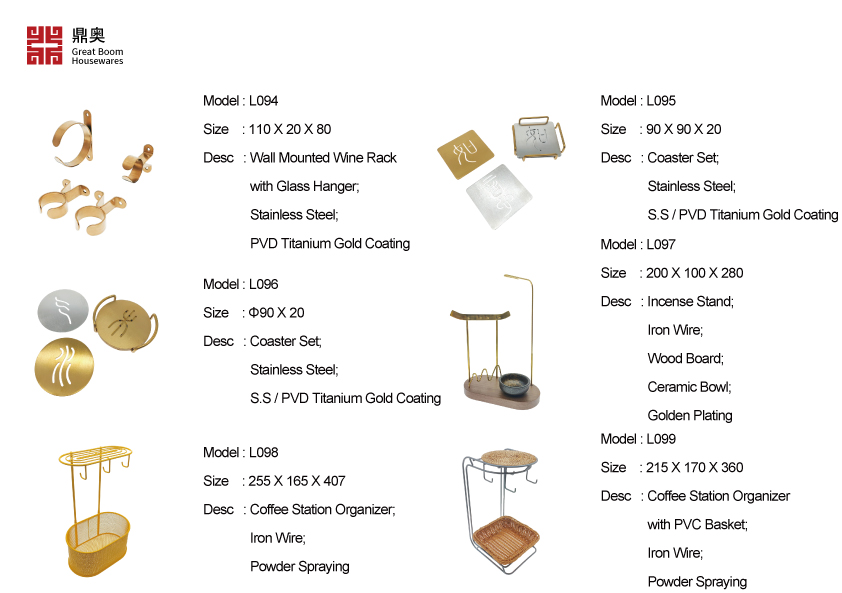 鼎奥
Great Boom
Housewares

Model : L094
Size : 110 X 20 X 80
Desc : Wall Mounted Wine Rack
with Glass Hanger;
Stainless Steel;
PVD Titanium Gold Coating

Model : L096
Size : Φ90 X 20
Desc : Coaster Set;
Stainless Steel;
S.S / PVD Titanium Gold Coating

Model : L098
Size : 255 X 165 X 407
Desc : Coffee Station Organizer;
Iron Wire;
Powder Spraying

Model : L095
Size : 90 X 90 X 20
Desc : Coaster Set;
Stainless Steel;
S.S / PVD Titanium Gold Coating

Model : L097
Size : 200 X 100 X 280
Desc : Incense Stand;
Iron Wire;
Wood Board;
Ceramic Bowl;
Golden Plating

Model : L099
Size : 215 X 170 X 360
Desc : Coffee Station Organizer
with PVC Basket;
Iron Wire;
Powder Spraying